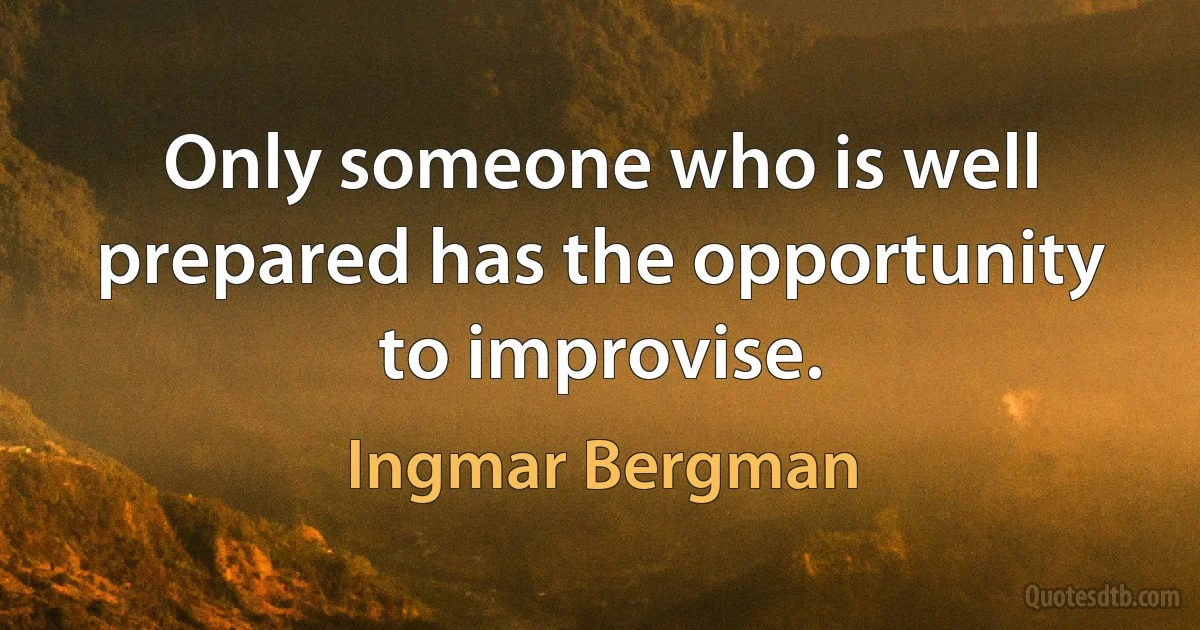 Only someone who is well prepared has the opportunity to improvise.

Ingmar Bergman

Quotesdtb.com